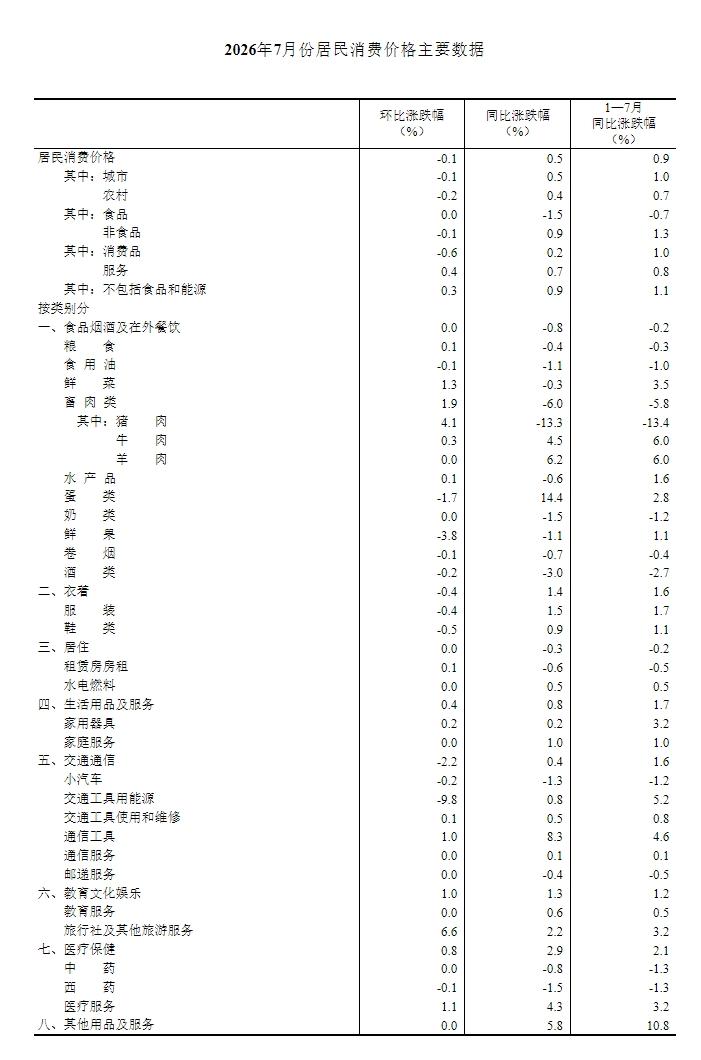 2026年7月份居民消费价格主要数据

|  | 环比涨跌幅（%） | 同比涨跌幅（%） | 1—7月同比涨跌幅（%） |
|---|---|---|---|
| 居民消费价格 | -0.1 | 0.5 | 0.9 |
| 其中：城市 | -0.1 | 0.5 | 1.0 |
| 农村 | -0.2 | 0.4 | 0.7 |
| 其中：食品 | 0.0 | -1.5 | -0.7 |
| 非食品 | -0.1 | 0.9 | 1.3 |
| 其中：消费品 | -0.6 | 0.2 | 1.0 |
| 服务 | 0.4 | 0.7 | 0.8 |
| 其中：不包括食品和能源 | 0.3 | 0.9 | 1.1 |
| 按类别分 |  |  |  |
| 一、食品烟酒及在外餐饮 | 0.0 | -0.8 | -0.2 |
| 粮　食 | 0.1 | -0.4 | -0.3 |
| 食 用 油 | -0.1 | -1.1 | -1.0 |
| 鲜　菜 | 1.3 | -0.3 | 3.5 |
| 畜 肉 类 | 1.9 | -6.0 | -5.8 |
| 其中：猪　肉 | 4.1 | -13.3 | -13.4 |
| 牛　肉 | 0.3 | 4.5 | 6.0 |
| 羊　肉 | 0.0 | 6.2 | 6.0 |
| 水 产 品 | 0.1 | -0.6 | 1.6 |
| 蛋　类 | -1.7 | 14.4 | 2.8 |
| 奶　类 | 0.0 | -1.5 | -1.2 |
| 鲜　果 | -3.8 | -1.1 | 1.1 |
| 卷　烟 | -0.1 | -0.7 | -0.4 |
| 酒　类 | -0.2 | -3.0 | -2.7 |
| 二、衣着 | -0.4 | 1.4 | 1.6 |
| 服　装 | -0.4 | 1.5 | 1.7 |
| 鞋　类 | -0.5 | 0.9 | 1.1 |
| 三、居住 | 0.0 | -0.3 | -0.2 |
| 租赁房房租 | 0.1 | -0.6 | -0.5 |
| 水电燃料 | 0.0 | 0.5 | 0.5 |
| 四、生活用品及服务 | 0.4 | 0.8 | 1.7 |
| 家用器具 | 0.2 | 0.2 | 3.2 |
| 家庭服务 | 0.0 | 1.0 | 1.0 |
| 五、交通通信 | -2.2 | 0.4 | 1.6 |
| 小汽车 | -0.2 | -1.3 | -1.2 |
| 交通工具用能源 | -9.8 | 0.8 | 5.2 |
| 交通工具使用和维修 | 0.1 | 0.5 | 0.8 |
| 通信工具 | 1.0 | 8.3 | 4.6 |
| 通信服务 | 0.0 | 0.1 | 0.1 |
| 邮递服务 | 0.0 | -0.4 | -0.5 |
| 六、教育文化娱乐 | 1.0 | 1.3 | 1.2 |
| 教育服务 | 0.0 | 0.6 | 0.5 |
| 旅行社及其他旅游服务 | 6.6 | 2.2 | 3.2 |
| 七、医疗保健 | 0.8 | 2.9 | 2.1 |
| 中　药 | 0.0 | -0.8 | -1.3 |
| 西　药 | -0.1 | -1.5 | -1.3 |
| 医疗服务 | 1.1 | 4.3 | 3.2 |
| 八、其他用品及服务 | 0.0 | 5.8 | 10.8 |